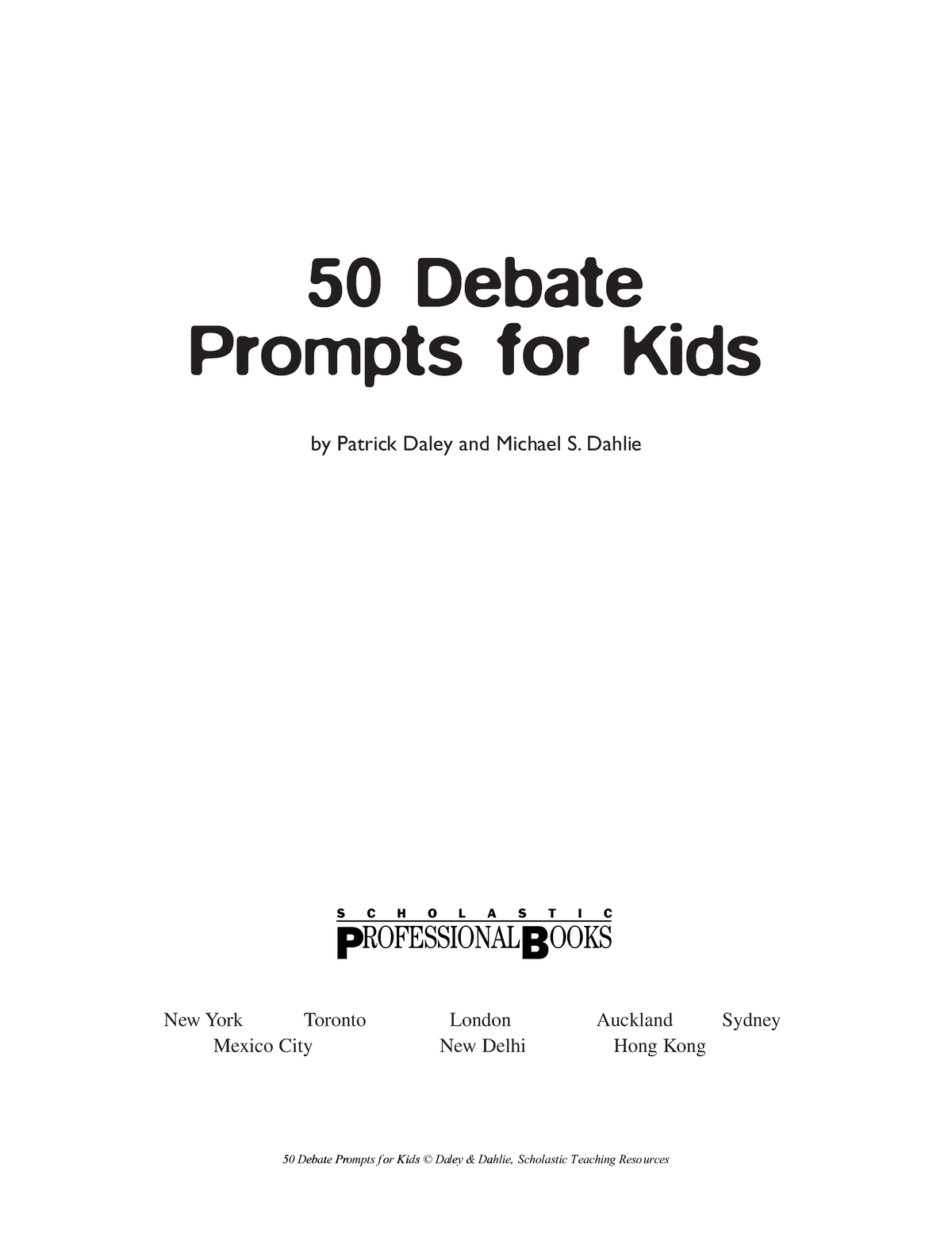 50 Debate Prompts for Kids

by Patrick Daley and Michael S. Dahlie

SCHOLASTIC
PROFESSIONAL BOOKS

New York Toronto London Auckland Sydney
Mexico City New Delhi Hong Kong

50 Debate Prompts for Kids © Daley & Dahlie, Scholastic Teaching Resources